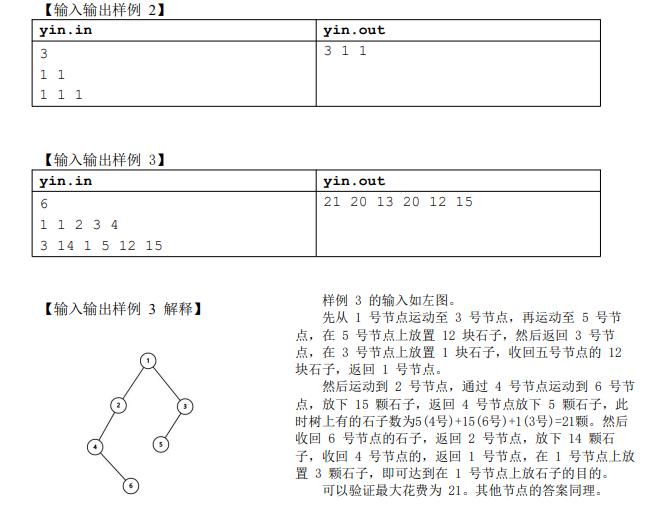 【输入输出样例 2】

| yin.in | yin.out |
|---|---|
| 3<br>1 1<br>1 1 1 | 3 1 1 |

【输入输出样例 3】

| yin.in | yin.out |
|---|---|
| 6<br>1 1 2 3 4<br>3 14 1 5 12 15 | 21 20 13 20 12 15 |

【输入输出样例 3 解释】

1
2
3
4
5
6

样例 3 的输入如左图。

先从 1 号节点运动至 3 号节点，再运动至 5 号节点，在 5 号节点上放置 12 块石子，然后返回 3 号节点，在 3 号节点上放置 1 块石子，收回五号节点的 12 块石子，返回 1 号节点。

然后运动到 2 号节点，通过 4 号节点运动到 6 号节点，放下 15 颗石子，返回 4 号节点放下 5 颗石子，此时树上有的石子数为5(4号)+15(6号)+1(3号)=21颗。然后收回 6 号节点的石子，返回 2 号节点，放下 14 颗石子，收回 4 号节点的，返回 1 号节点，在 1 号节点上放置 3 颗石子，即可达到在 1 号节点上放石子的目的。

可以验证最大花费为 21。其他节点的答案同理。